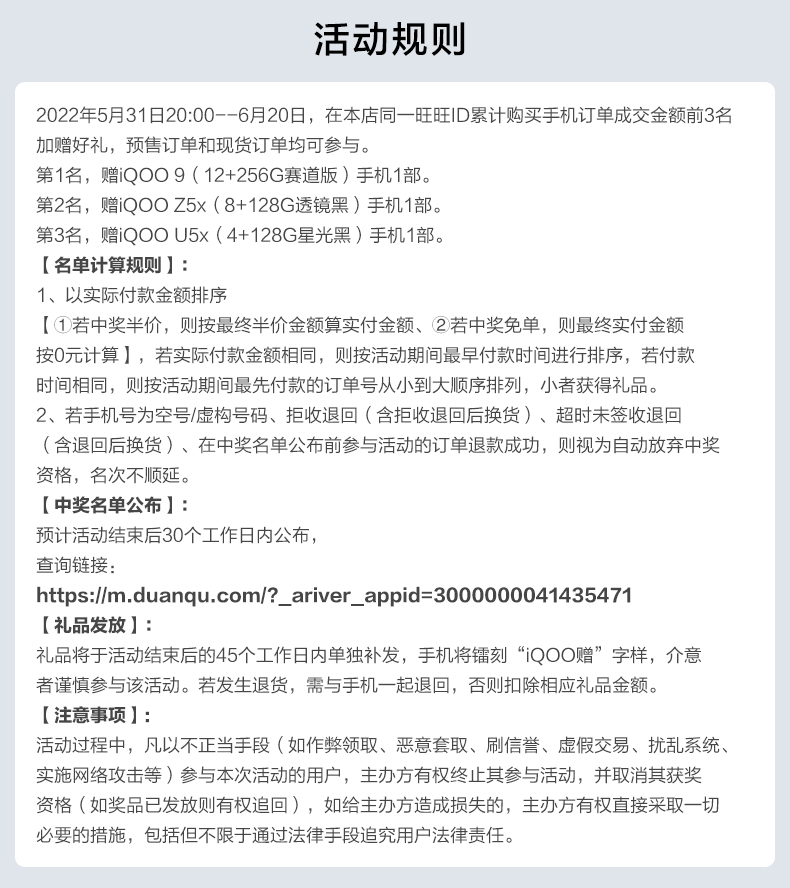 活动规则

2022年5月31日20:00--6月20日，在本店同一旺旺ID累计购买手机订单成交金额前3名加赠好礼，预售订单和现货订单均可参与。
第1名，赠iQOO 9（12+256G赛道版）手机1部。
第2名，赠iQOO Z5x（8+128G透镜黑）手机1部。
第3名，赠iQOO U5x（4+128G星光黑）手机1部。
【名单计算规则】：
1、以实际付款金额排序
【①若中奖半价，则按最终半价金额算实付金额、②若中奖免单，则最终实付金额按0元计算】，若实际付款金额相同，则按活动期间最早付款时间进行排序，若付款时间相同，则按活动期间最先付款的订单号从小到大顺序排列，小者获得礼品。
2、若手机号为空号/虚构号码、拒收退回（含拒收退回后换货）、超时未签收退回（含退回后换货）、在中奖名单公布前参与活动的订单退款成功，则视为自动放弃中奖资格，名次不顺延。
【中奖名单公布】：
预计活动结束后30个工作日内公布，
查询链接：
https://m.duanqu.com/?_ariver_appid=3000000041435471
【礼品发放】：
礼品将于活动结束后的45个工作日内单独补发，手机将镭刻“iQOO赠”字样，介意者谨慎参与该活动。若发生退货，需与手机一起退回，否则扣除相应礼品金额。
【注意事项】：
活动过程中，凡以不正当手段（如作弊领取、恶意套取、刷信誉、虚假交易、扰乱系统、实施网络攻击等）参与本次活动的用户，主办方有权终止其参与活动，并取消其获奖资格（如奖品已发放则有权追回），如给主办方造成损失的，主办方有权直接采取一切必要的措施，包括但不限于通过法律手段追究用户法律责任。